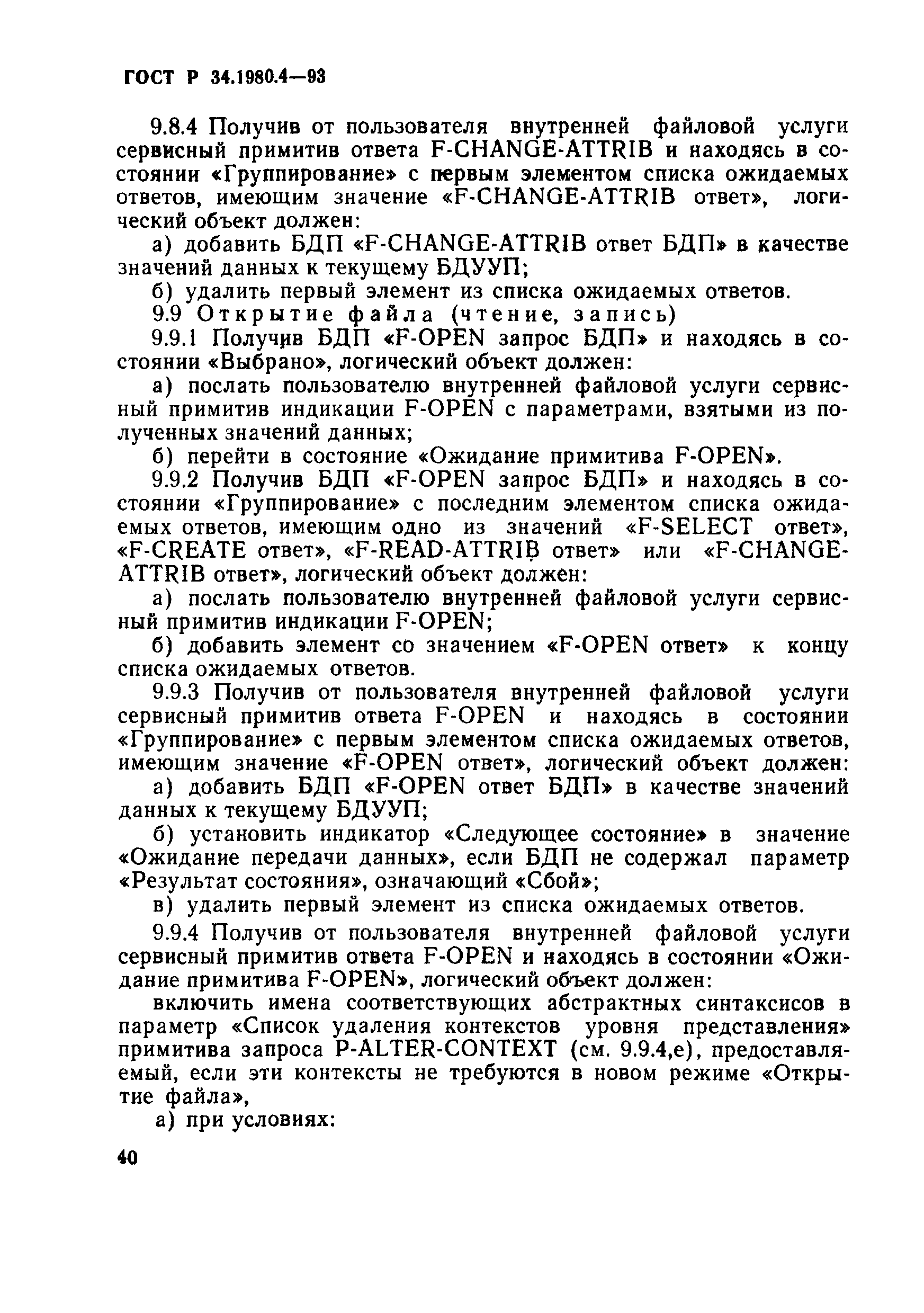 ГОСТ Р 34.1980.4—93

9.8.4 Получив от пользователя внутренней файловой услуги сервисный примитив ответа F-CHANGE-ATTRIB и находясь в состоянии «Группирование» с первым элементом списка ожидаемых ответов, имеющим значение «F-CHANGE-ATTRIB ответ», логический объект должен:

а) добавить БДП «F-CHANGE-ATTRIB ответ БДП» в качестве значений данных к текущему БДУУП;

б) удалить первый элемент из списка ожидаемых ответов.

9.9 Открытие файла (чтение, запись)

9.9.1 Получив БДП «F-OPEN запрос БДП» и находясь в состоянии «Выбрано», логический объект должен:

а) послать пользователю внутренней файловой услуги сервисный примитив индикации F-OPEN с параметрами, взятыми из полученных значений данных;

б) перейти в состояние «Ожидание примитива F-OPEN».

9.9.2 Получив БДП «F-OPEN запрос БДП» и находясь в состоянии «Группирование» с последним элементом списка ожидаемых ответов, имеющим одно из значений «F-SELECT ответ», «F-CREATE ответ», «F-READ-ATTRIB ответ» или «F-CHANGE-ATTRIB ответ», логический объект должен:

а) послать пользователю внутренней файловой услуги сервисный примитив индикации F-OPEN;

б) добавить элемент со значением «F-OPEN ответ» к концу списка ожидаемых ответов.

9.9.3 Получив от пользователя внутренней файловой услуги сервисный примитив ответа F-OPEN и находясь в состоянии «Группирование» с первым элементом списка ожидаемых ответов, имеющим значение «F-OPEN ответ», логический объект должен:

а) добавить БДП «F-OPEN ответ БДП» в качестве значений данных к текущему БДУУП;

б) установить индикатор «Следующее состояние» в значение «Ожидание передачи данных», если БДП не содержал параметр «Результат состояния», означающий «Сбой»;

в) удалить первый элемент из списка ожидаемых ответов.

9.9.4 Получив от пользователя внутренней файловой услуги сервисный примитив ответа F-OPEN и находясь в состоянии «Ожидание примитива F-OPEN», логический объект должен:

включить имена соответствующих абстрактных синтаксисов в параметр «Список удаления контекстов уровня представления» примитива запроса P-ALTER-CONTEXT (см. 9.9.4,е), предоставляемый, если эти контексты не требуются в новом режиме «Открытие файла»,

а) при условиях:

40